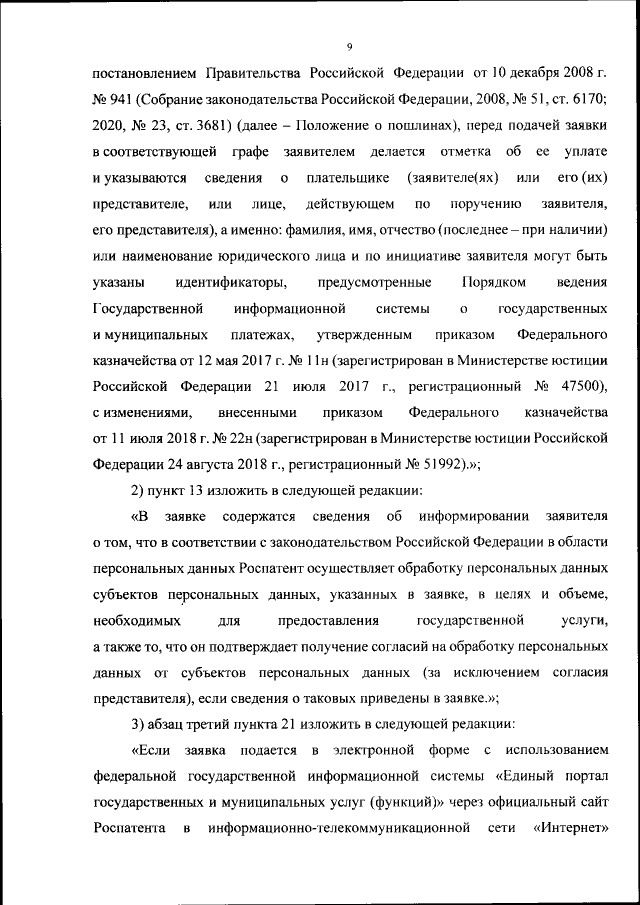 9

постановлением Правительства Российской Федерации от 10 декабря 2008 г. № 941 (Собрание законодательства Российской Федерации, 2008, № 51, ст. 6170; 2020, № 23, ст. 3681) (далее – Положение о пошлинах), перед подачей заявки в соответствующей графе заявителем делается отметка об ее уплате и указываются сведения о плательщике (заявителе(ях) или его (их) представителе, или лице, действующем по поручению заявителя, его представителя), а именно: фамилия, имя, отчество (последнее – при наличии) или наименование юридического лица и по инициативе заявителя могут быть указаны идентификаторы, предусмотренные Порядком ведения Государственной информационной системы о государственных и муниципальных платежах, утвержденным приказом Федерального казначейства от 12 мая 2017 г. № 11н (зарегистрирован в Министерстве юстиции Российской Федерации 21 июля 2017 г., регистрационный № 47500), с изменениями, внесенными приказом Федерального казначейства от 11 июля 2018 г. № 22н (зарегистрирован в Министерстве юстиции Российской Федерации 24 августа 2018 г., регистрационный № 51992).»;

2) пункт 13 изложить в следующей редакции:

«В заявке содержатся сведения об информировании заявителя о том, что в соответствии с законодательством Российской Федерации в области персональных данных Роспатент осуществляет обработку персональных данных субъектов персональных данных, указанных в заявке, в целях и объеме, необходимых для предоставления государственной услуги, а также то, что он подтверждает получение согласий на обработку персональных данных от субъектов персональных данных (за исключением согласия представителя), если сведения о таковых приведены в заявке.»;

3) абзац третий пункта 21 изложить в следующей редакции:

«Если заявка подается в электронной форме с использованием федеральной государственной информационной системы «Единый портал государственных и муниципальных услуг (функций)» через официальный сайт Роспатента в информационно-телекоммуникационной сети «Интернет»